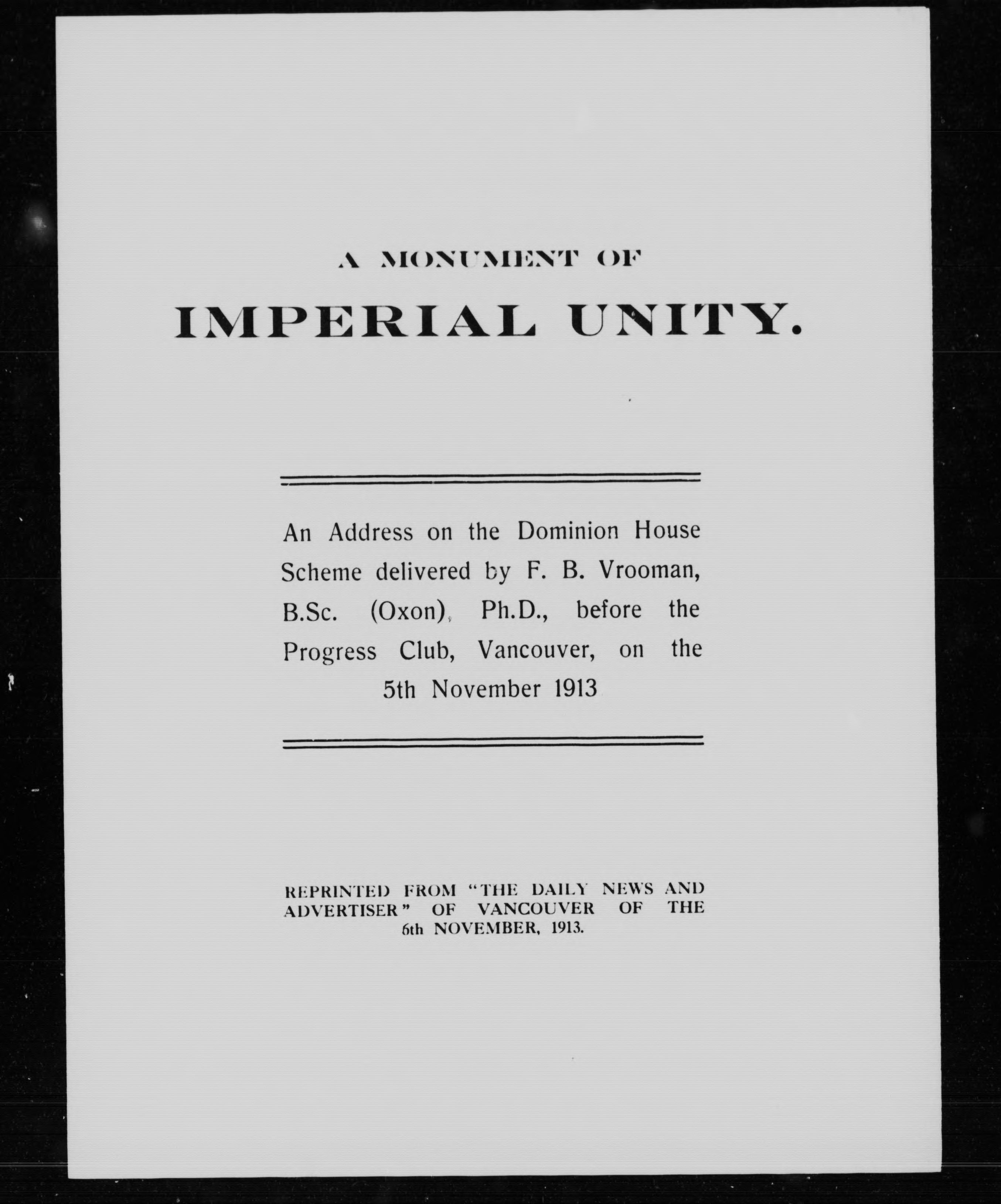 A MONUMENT OF
IMPERIAL UNITY.

An Address on the Dominion House Scheme delivered by F. B. Vrooman, B.Sc. (Oxon), Ph.D., before the Progress Club, Vancouver, on the 5th November 1913

REPRINTED FROM "THE DAILY NEWS AND ADVERTISER" OF VANCOUVER OF THE 6th NOVEMBER, 1913.